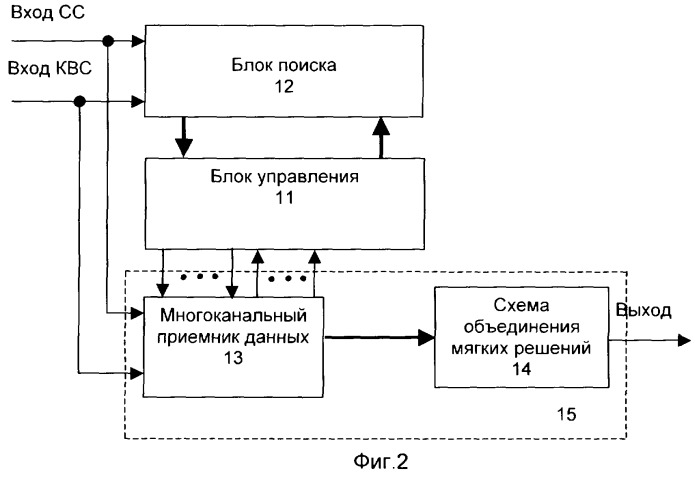 Вход СС

Вход КВС

Блок поиска
12

Блок управления
11

Многоканальный приемник данных
13

Схема объединения мягких решений
14

Выход

15

Фиг.2